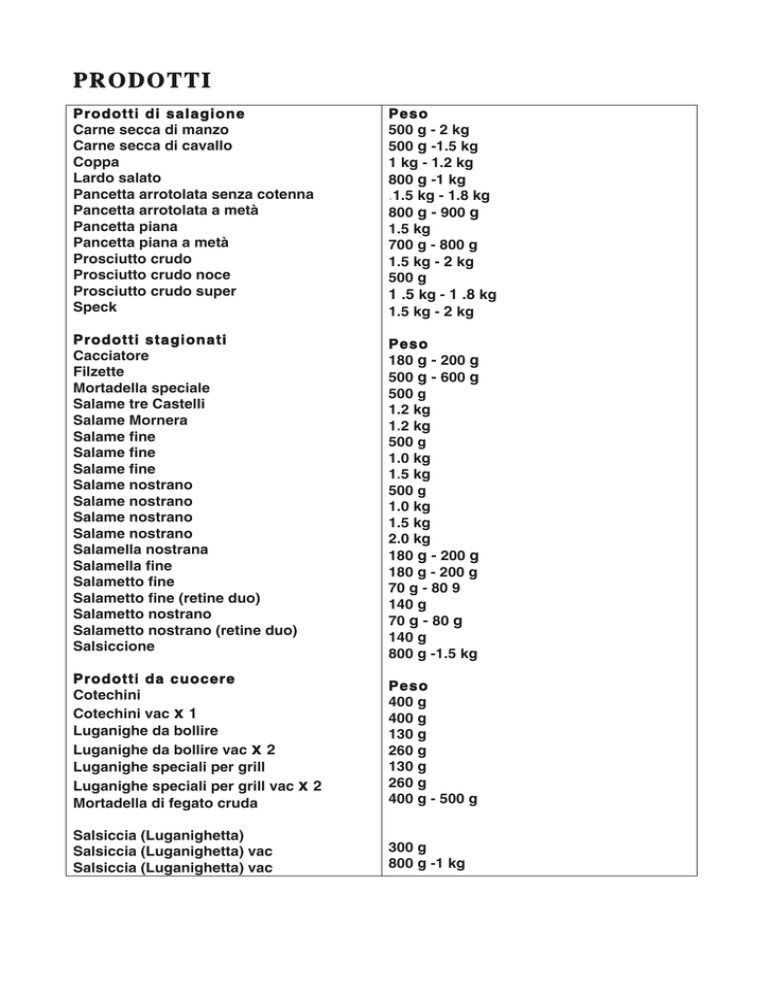 PRODOTTI

| Prodotti di salagione | Peso |
|---|---|
| Carne secca di manzo | 500 g - 2 kg |
| Carne secca di cavallo | 500 g -1.5 kg |
| Coppa | 1 kg - 1.2 kg |
| Lardo salato | 800 g -1 kg |
| Pancetta arrotolata senza cotenna | .1.5 kg - 1.8 kg |
| Pancetta arrotolata a metà | 800 g - 900 g |
| Pancetta piana | 1.5 kg |
| Pancetta piana a metà | 700 g - 800 g |
| Prosciutto crudo | 1.5 kg - 2 kg |
| Prosciutto crudo noce | 500 g |
| Prosciutto crudo super | 1 .5 kg - 1 .8 kg |
| Speck | 1.5 kg - 2 kg |
| Prodotti stagionati | Peso |
| Cacciatore | 180 g - 200 g |
| Filzette | 500 g - 600 g |
| Mortadella speciale | 500 g |
| Salame tre Castelli | 1.2 kg |
| Salame Mornera | 1.2 kg |
| Salame fine | 500 g |
| Salame fine | 1.0 kg |
| Salame fine | 1.5 kg |
| Salame nostrano | 500 g |
| Salame nostrano | 1.0 kg |
| Salame nostrano | 1.5 kg |
| Salame nostrano | 2.0 kg |
| Salamella nostrana | 180 g - 200 g |
| Salamella fine | 180 g - 200 g |
| Salametto fine | 70 g - 80 9 |
| Salametto fine (retine duo) | 140 g |
| Salametto nostrano | 70 g - 80 g |
| Salametto nostrano (retine duo) | 140 g |
| Salsiccione | 800 g -1.5 kg |
| Prodotti da cuocere | Peso |
| Cotechini | 400 g |
| Cotechini vac x 1 | 400 g |
| Luganighe da bollire | 130 g |
| Luganighe da bollire vac x 2 | 260 g |
| Luganighe speciali per grill | 130 g |
| Luganighe speciali per grill vac x 2 | 260 g |
| Mortadella di fegato cruda | 400 g - 500 g |
| Salsiccia (Luganighetta) | |
| Salsiccia (Luganighetta) vac | 300 g |
| Salsiccia (Luganighetta) vac | 800 g -1 kg |